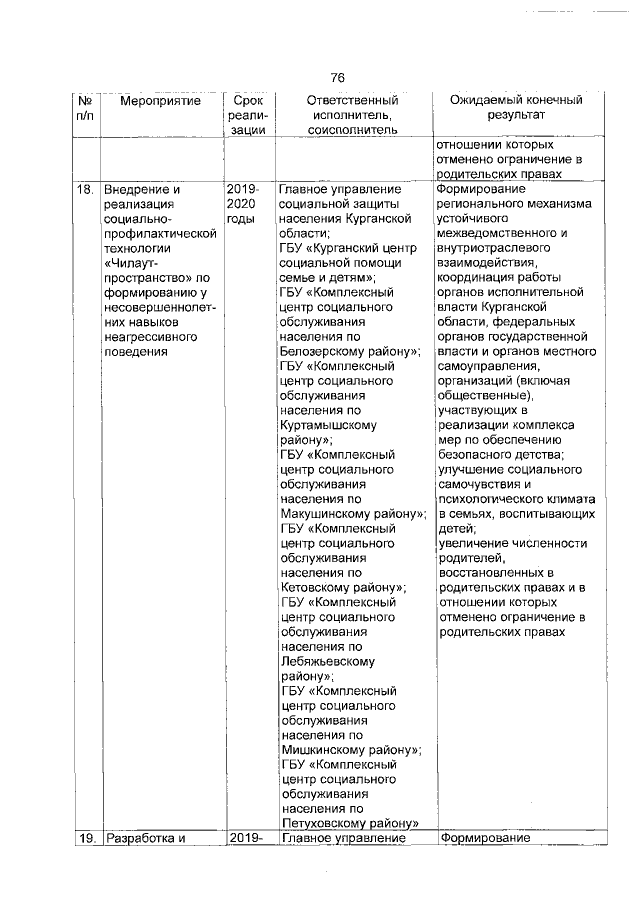 76

| № п/п | Мероприятие | Срок реализации | Ответственный исполнитель, соисполнитель | Ожидаемый конечный результат |
|---|---|---|---|---|
| | | | | отношении которых отменено ограничение в родительских правах |
| 18. | Внедрение и реализация социально-профилактической технологии «Чилаут-пространство» по формированию у несовершеннолетних навыков неагрессивного поведения | 2019-2020 годы | Главное управление социальной защиты населения Курганской области; ГБУ «Курганский центр социальной помощи семье и детям»; ГБУ «Комплексный центр социального обслуживания населения по Белозерскому району»; ГБУ «Комплексный центр социального обслуживания населения по Куртамышскому району»; ГБУ «Комплексный центр социального обслуживания населения по Макушинскому району»; ГБУ «Комплексный центр социального обслуживания населения по Кетовскому району»; ГБУ «Комплексный центр социального обслуживания населения по Лебяжьевскому району»; ГБУ «Комплексный центр социального обслуживания населения по Мишкинскому району»; ГБУ «Комплексный центр социального обслуживания населения по Петуховскому району» | Формирование регионального механизма устойчивого межведомственного и внутриотраслевого взаимодействия, координация работы органов исполнительной власти Курганской области, федеральных органов государственной власти и органов местного самоуправления, организаций (включая общественные), участвующих в реализации комплекса мер по обеспечению безопасного детства; улучшение социального самочувствия и психологического климата в семьях, воспитывающих детей; увеличение численности родителей, восстановленных в родительских правах и в отношении которых отменено ограничение в родительских правах |
| 19. | Разработка и | 2019- | Главное управление | Формирование |